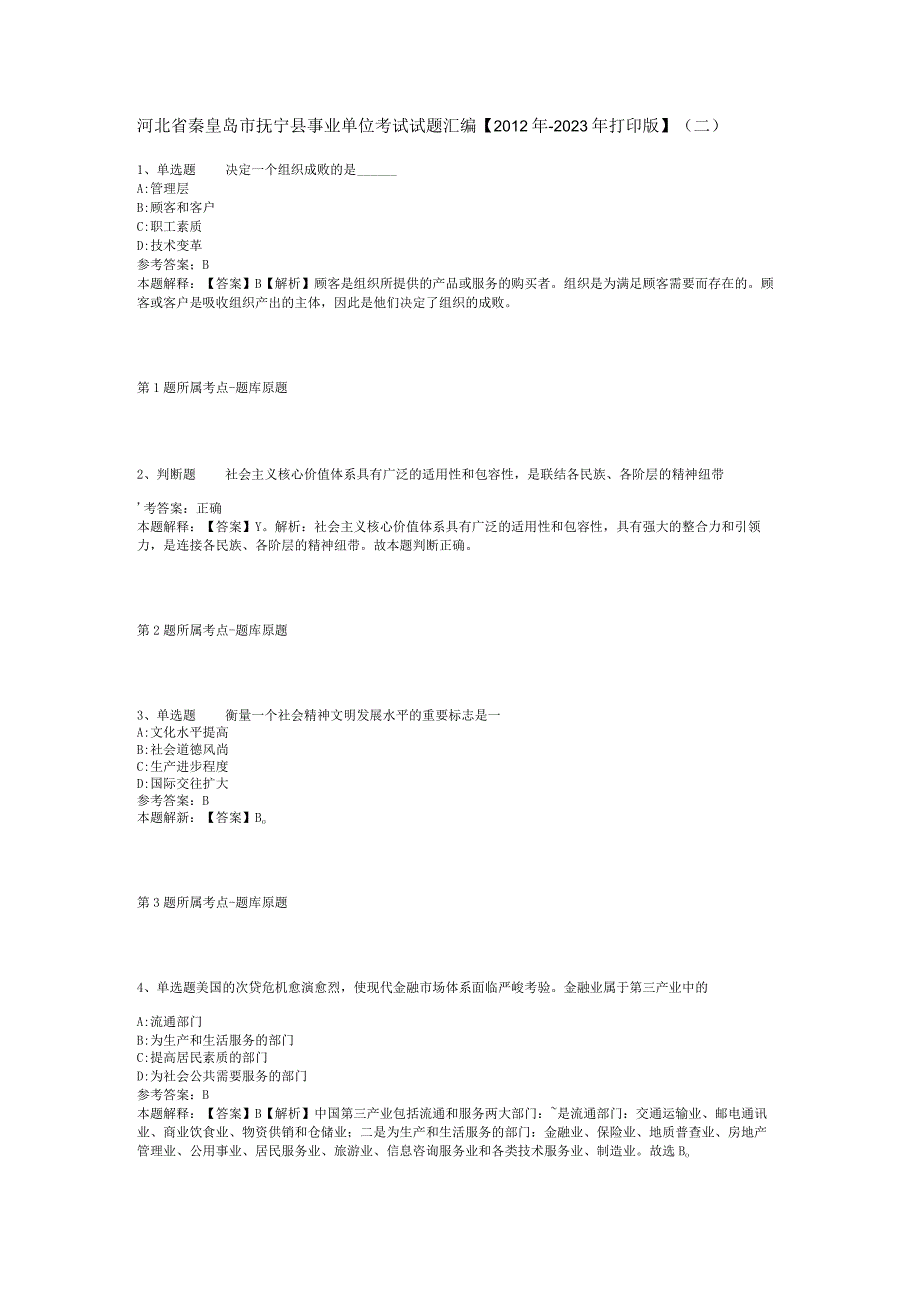 河北省秦皇岛市抚宁县事业单位考试试题汇编【2012年-2023年打印版】（二）

1、单选题　　决定一个组织成败的是______
A:管理层
B:顾客和客户
C:职工素质
D:技术变革
参考答案：B
本题解释：【答案】B【解析】顾客是组织所提供的产品或服务的购买者。组织是为满足顾客需要而存在的。顾客或客户是吸收组织产出的主体，因此是他们决定了组织的成败。

第1题所属考点-题库原题

2、判断题　　社会主义核心价值体系具有广泛的适用性和包容性，是联结各民族、各阶层的精神纽带

'考答案：正确
本题解释：【答案】Y。解析：社会主义核心价值体系具有广泛的适用性和包容性，具有强大的整合力和引领力，是连接各民族、各阶层的精神纽带。故本题判断正确。

第2题所属考点-题库原题

3、单选题　　衡量一个社会精神文明发展水平的重要标志是一
A:文化水平提高
B:社会道德风尚
C:生产进步程度
D:国际交往扩大
参考答案：B
本题解新：【答案】B。

第3题所属考点-题库原题

4、单选题美国的次贷危机愈演愈烈，使现代金融市场体系面临严峻考验。金融业属于第三产业中的

A:流通部门
B:为生产和生活服务的部门
C:提高居民素质的部门
D:为社会公共需要服务的部门
参考答案：B
本题解释：【答案】B【解析】中国第三产业包括流通和服务两大部门：~是流通部门：交通运输业、邮电通讯业、商业饮食业、物资供销和仓储业；二是为生产和生活服务的部门：金融业、保险业、地质普查业、房地产管理业、公用事业、居民服务业、旅游业、信息咨询服务业和各类技术服务业、制造业。故选B。